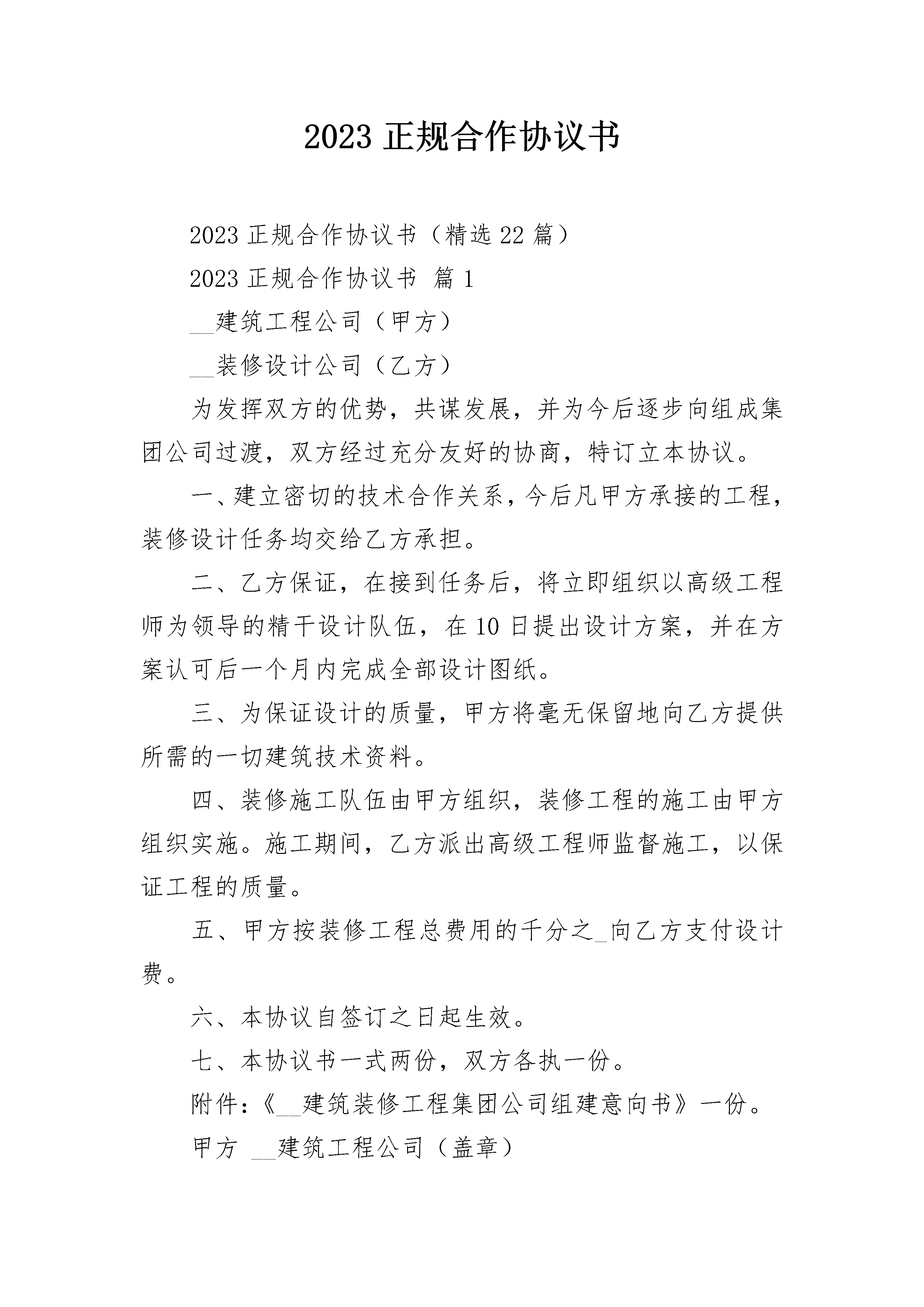 2023 正规合作协议书

2023 正规合作协议书（精选 22 篇）

2023 正规合作协议书 篇 1

__建筑工程公司（甲方）

__装修设计公司（乙方）

为发挥双方的优势，共谋发展，并为今后逐步向组成集团公司过渡，双方经过充分友好的协商，特订立本协议。

一、建立密切的技术合作关系，今后凡甲方承接的工程，装修设计任务均交给乙方承担。

二、乙方保证，在接到任务后，将立即组织以高级工程师为领导的精干设计队伍，在 10 日提出设计方案，并在方案认可后一个月内完成全部设计图纸。

三、为保证设计的质量，甲方将毫无保留地向乙方提供所需的一切建筑技术资料。

四、装修施工队伍由甲方组织，装修工程的施工由甲方组织实施。施工期间，乙方派出高级工程师监督施工，以保证工程的质量。

五、甲方按装修工程总费用的千分之_向乙方支付设计费。

六、本协议自签订之日起生效。

七、本协议书一式两份，双方各执一份。

附件：《__建筑装修工程集团公司组建意向书》一份。

甲方 __建筑工程公司（盖章）